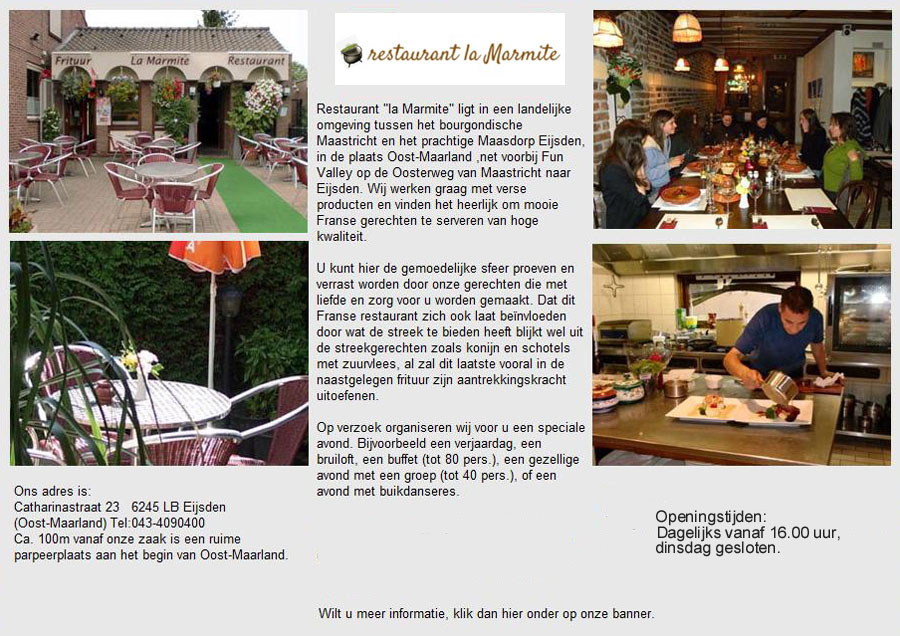 Frituur La Marmite Restaurant

restaurant la Marmite

Restaurant "la Marmite" ligt in een landelijke omgeving tussen het bourgondische Maastricht en het prachtige Maasdorp Eijsden, in de plaats Oost-Maarland ,net voorbij Fun Valley op de Oosterweg van Maastricht naar Eijsden. Wij werken graag met verse producten en vinden het heerlijk om mooie Franse gerechten te serveren van hoge kwaliteit.

U kunt hier de gemoedelijke sfeer proeven en verrast worden door onze gerechten die met liefde en zorg voor u worden gemaakt. Dat dit Franse restaurant zich ook laat beïnvloeden door wat de streek te bieden heeft blijkt wel uit de streekgerechten zoals konijn en schotels met zuurvlees, al zal dit laatste vooral in de naastgelegen frituur zijn aantrekkingskracht uitoefenen.

Op verzoek organiseren wij voor u een speciale avond. Bijvoorbeeld een verjaardag, een bruiloft, een buffet (tot 80 pers.), een gezellige avond met een groep (tot 40 pers.), of een avond met buikdanseres.

Ons adres is:
Catharinastraat 23 6245 LB Eijsden
(Oost-Maarland) Tel:043-4090400
Ca. 100m vanaf onze zaak is een ruime parpeerplaats aan het begin van Oost-Maarland.

Openingstijden:
Dagelijks vanaf 16.00 uur,
dinsdag gesloten.

Wilt u meer informatie, klik dan hier onder op onze banner.